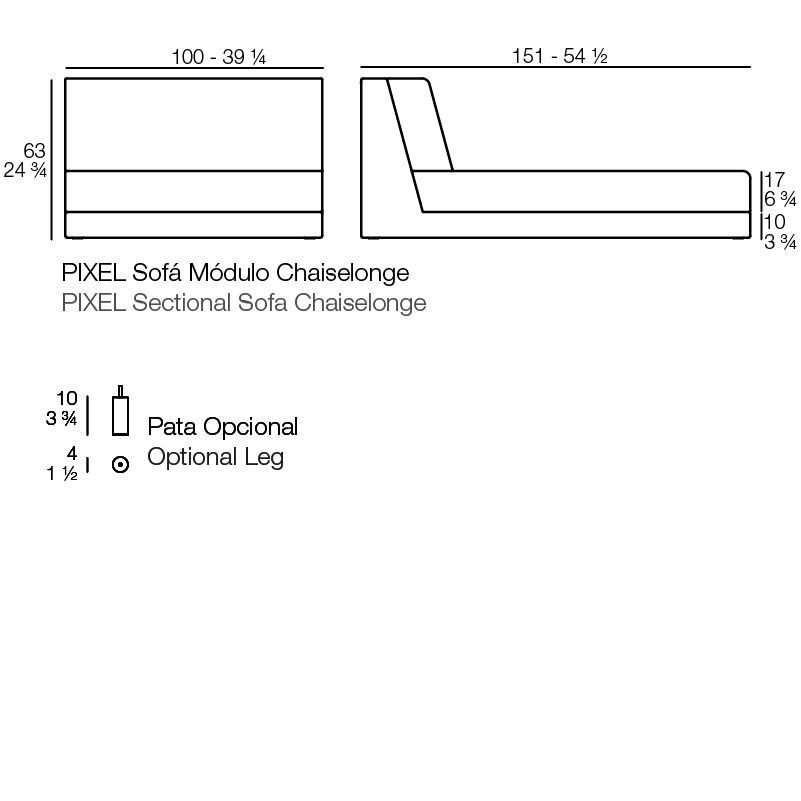 100 - 39 ¼

151 - 54 ½

63
24 ¾

17
6 ¾
10
3 ¾

PIXEL Sofá Módulo Chaiselonge
PIXEL Sectional Sofa Chaiselonge

10
3 ¾
4
1 ½

Pata Opcional
Optional Leg